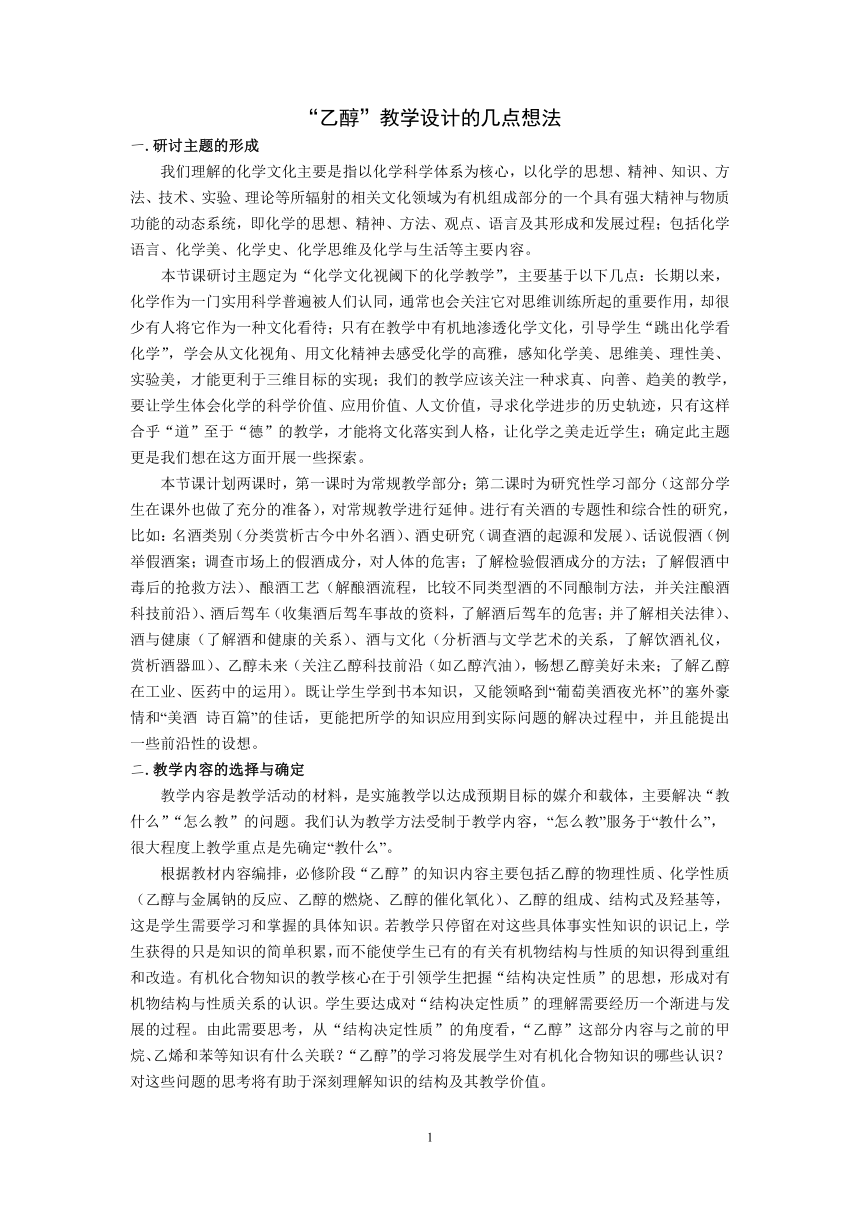 “乙醇”教学设计的几点想法

一. 研讨主题的形成

我们理解的化学文化主要是指以化学科学体系为核心，以化学的思想、精神、知识、方法、技术、实验、理论等所辐射的相关文化领域为有机组成部分的一个具有强大精神与物质功能的动态系统，即化学的思想、精神、方法、观点、语言及其形成和发展过程；包括化学语言、化学美、化学史、化学思维及化学与生活等主要内容。

本节课研讨主题定为“化学文化视阈下的化学教学”，主要基于以下几点：长期以来，化学作为一门实用科学普遍被人们认同，通常也会关注它对思维训练所起的重要作用，却很少有人将它作为一种文化看待；只有在教学中有机地渗透化学文化，引导学生“跳出化学看化学”，学会从文化视角、用文化精神去感受化学的高雅，感知化学美、思维美、理性美、实验美，才能更利于三维目标的实现；我们的教学应该关注一种求真、向善、趋美的教学，要让学生体会化学的科学价值、应用价值、人文价值，寻求化学进步的历史轨迹，只有这样合乎“道”至于“德”的教学，才能将文化落实到人格，让化学之美走近学生；确定此主题更是我们想在这方面开展一些探索。

本节课计划两课时，第一课时为常规教学部分；第二课时为研究性学习部分（这部分学生在课外也做了充分的准备），对常规教学进行延伸。进行有关酒的专题性和综合性的研究，比如：名酒类别（分类赏析古今中外名酒）、酒史研究（调查酒的起源和发展）、话说假酒（例举假酒案；调查市场上的假酒成分，对人体的危害；了解检验假酒成分的方法；了解假酒中毒后的抢救方法）、酿酒工艺（解酿酒流程，比较不同类型酒的不同酿制方法，并关注酿酒科技前沿）、酒后驾车（收集酒后驾车事故的资料，了解酒后驾车的危害；并了解相关法律）、酒与健康（了解酒和健康的关系）、酒与文化（分析酒与文学艺术的关系，了解饮酒礼仪，赏析酒器皿）、乙醇未来（关注乙醇科技前沿（如乙醇汽油），畅想乙醇美好未来；了解乙醇在工业、医药中的运用）。既让学生学到书本知识，又能领略到“葡萄美酒夜光杯”的塞外豪情和“美酒 诗百篇”的佳话，更能把所学的知识应用到实际问题的解决过程中，并且能提出一些前沿性的设想。

二. 教学内容的选择与确定

教学内容是教学活动的材料，是实施教学以达成预期目标的媒介和载体，主要解决“教什么”“怎么教”的问题。我们认为教学方法受制于教学内容，“怎么教”服务于“教什么”，很大程度上教学重点是先确定“教什么”。

根据教材内容编排，必修阶段“乙醇”的知识内容主要包括乙醇的物理性质、化学性质（乙醇与金属钠的反应、乙醇的燃烧、乙醇的催化氧化）、乙醇的组成、结构式及羟基等，这是学生需要学习和掌握的具体知识。若教学只停留在对这些具体事实性知识的识记上，学生获得的只是知识的简单积累，而不能使学生已有的有关有机物结构与性质的知识得到重组和改造。有机化合物知识的教学核心在于引领学生把握“结构决定性质”的思想，形成对有机物结构与性质关系的认识。学生要达成对“结构决定性质”的理解需要经历一个渐进与发展的过程。由此需要思考，从“结构决定性质”的角度看，“乙醇”这部分内容与之前的甲烷、乙烯和苯等知识有什么关联？“乙醇”的学习将发展学生对有机化合物知识的哪些认识？对这些问题的思考将有助于深刻理解知识的结构及其教学价值。

1